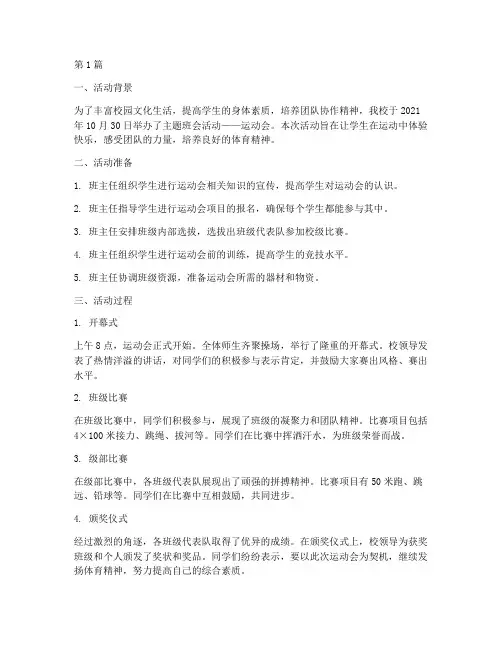 第1篇

一、活动背景

为了丰富校园文化生活，提高学生的身体素质，培养团队协作精神，我校于2021年10月30日举办了主题班会活动——运动会。本次活动旨在让学生在运动中体验快乐，感受团队的力量，培养良好的体育精神。

二、活动准备

1. 班主任组织学生进行运动会相关知识的宣传，提高学生对运动会的认识。

2. 班主任指导学生进行运动会项目的报名，确保每个学生都能参与其中。

3. 班主任安排班级内部选拔，选拔出班级代表队参加校级比赛。

4. 班主任组织学生进行运动会前的训练，提高学生的竞技水平。

5. 班主任协调班级资源，准备运动会所需的器材和物资。

三、活动过程

1. 开幕式

上午8点，运动会正式开始。全体师生齐聚操场，举行了隆重的开幕式。校领导发表了热情洋溢的讲话，对同学们的积极参与表示肯定，并鼓励大家赛出风格、赛出水平。

2. 班级比赛

在班级比赛中，同学们积极参与，展现了班级的凝聚力和团队精神。比赛项目包括4×100米接力、跳绳、拔河等。同学们在比赛中挥洒汗水，为班级荣誉而战。

3. 级部比赛

在级部比赛中，各班级代表队展现出了顽强的拼搏精神。比赛项目有50米跑、跳远、铅球等。同学们在比赛中互相鼓励，共同进步。

4. 颁奖仪式

经过激烈的角逐，各班级代表队取得了优异的成绩。在颁奖仪式上，校领导为获奖班级和个人颁发了奖状和奖品。同学们纷纷表示，要以此次运动会为契机，继续发扬体育精神，努力提高自己的综合素质。